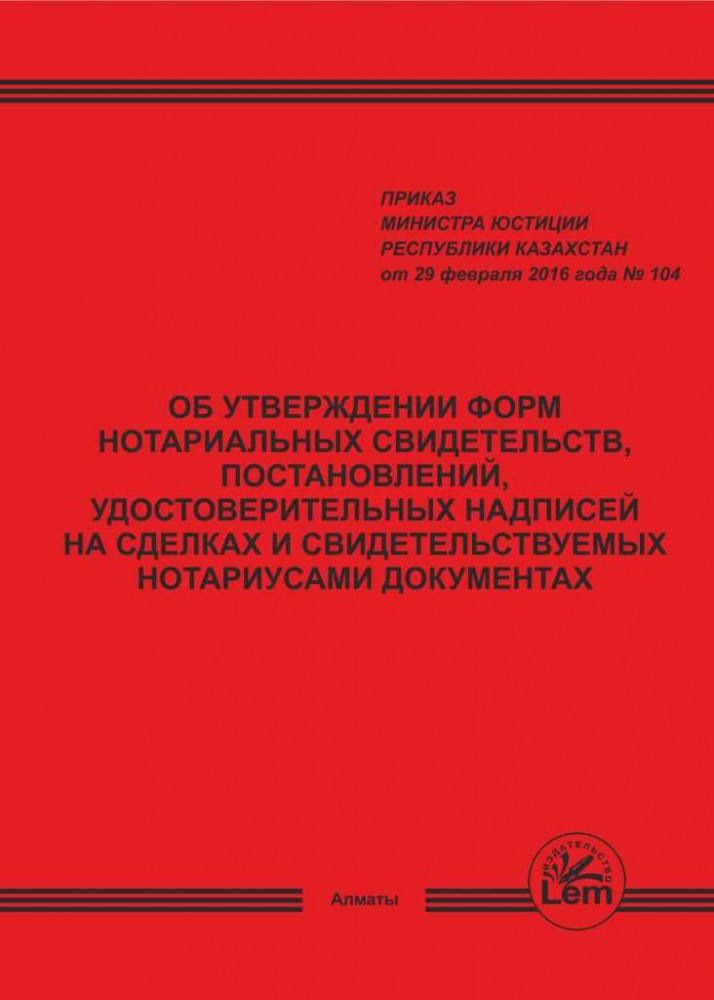 ПРИКАЗ
МИНИСТРА ЮСТИЦИИ
РЕСПУБЛИКИ КАЗАХСТАН
от 29 февраля 2016 года № 104

ОБ УТВЕРЖДЕНИИ ФОРМ НОТАРИАЛЬНЫХ СВИДЕТЕЛЬСТВ, ПОСТАНОВЛЕНИЙ, УДОСТОВЕРИТЕЛЬНЫХ НАДПИСЕЙ НА СДЕЛКАХ И СВИДЕТЕЛЬСТВУЕМЫХ НОТАРИУСАМИ ДОКУМЕНТАХ

Алматы

ИЗДАТЕЛЬСТВО
Lem